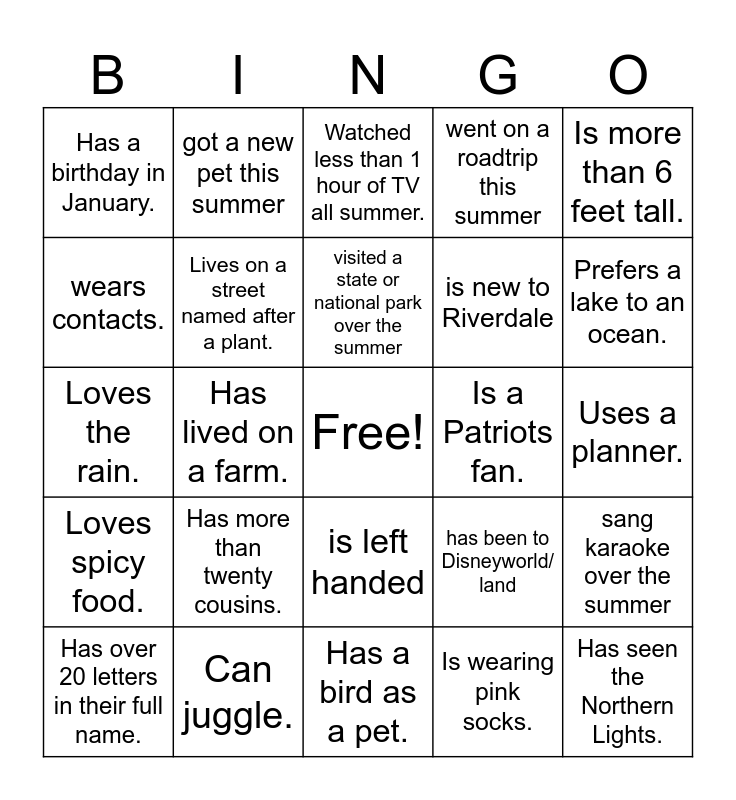 | B | I | N | G | O |
|---|---|---|---|---|
| Has a birthday in January. | got a new pet this summer | Watched less than 1 hour of TV all summer. | went on a roadtrip this summer | Is more than 6 feet tall. |
| wears contacts. | Lives on a street named after a plant. | visited a state or national park over the summer | is new to Riverdale | Prefers a lake to an ocean. |
| Loves the rain. | Has lived on a farm. | Free! | Is a Patriots fan. | Uses a planner. |
| Loves spicy food. | Has more than twenty cousins. | is left handed | has been to Disneyworld/ land | sang karaoke over the summer |
| Has over 20 letters in their full name. | Can juggle. | Has a bird as a pet. | Is wearing pink socks. | Has seen the Northern Lights. |